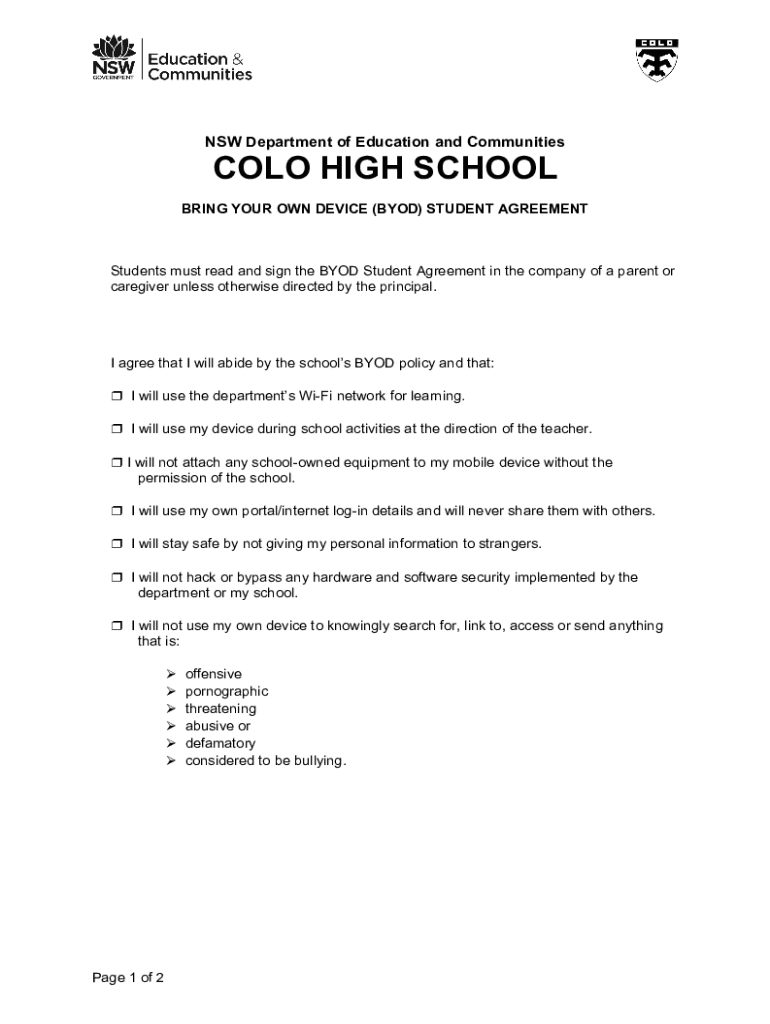 NSW GOVERNMENT Education & Communities

COLO

NSW Department of Education and Communities

COLO HIGH SCHOOL

BRING YOUR OWN DEVICE (BYOD) STUDENT AGREEMENT

Students must read and sign the BYOD Student Agreement in the company of a parent or caregiver unless otherwise directed by the principal.

I agree that I will abide by the school's BYOD policy and that:

❒ I will use the department's Wi-Fi network for learning.

❒ I will use my device during school activities at the direction of the teacher.

❒ I will not attach any school-owned equipment to my mobile device without the permission of the school.

❒ I will use my own portal/internet log-in details and will never share them with others.

❒ I will stay safe by not giving my personal information to strangers.

❒ I will not hack or bypass any hardware and software security implemented by the department or my school.

❒ I will not use my own device to knowingly search for, link to, access or send anything that is:

➢ offensive
➢ pornographic
➢ threatening
➢ abusive or
➢ defamatory
➢ considered to be bullying.

Page 1 of 2